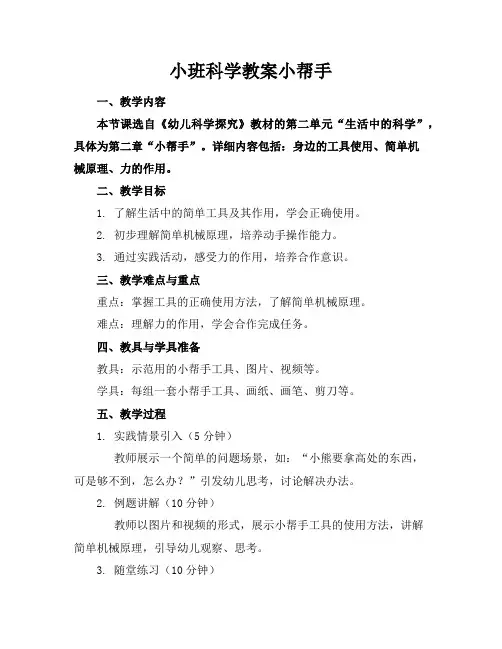 小班科学教案小帮手

一、教学内容

本节课选自《幼儿科学探究》教材的第二单元“生活中的科学”，具体为第二章“小帮手”。详细内容包括：身边的工具使用、简单机械原理、力的作用。

二、教学目标

1. 了解生活中的简单工具及其作用，学会正确使用。

2. 初步理解简单机械原理，培养动手操作能力。

3. 通过实践活动，感受力的作用，培养合作意识。

三、教学难点与重点

重点：掌握工具的正确使用方法，了解简单机械原理。

难点：理解力的作用，学会合作完成任务。

四、教具与学具准备

教具：示范用的小帮手工具、图片、视频等。

学具：每组一套小帮手工具、画纸、画笔、剪刀等。

五、教学过程

1. 实践情景引入（5分钟）

教师展示一个简单的问题场景，如：“小熊要拿高处的东西，可是够不到，怎么办？”引发幼儿思考，讨论解决办法。

2. 例题讲解（10分钟）

教师以图片和视频的形式，展示小帮手工具的使用方法，讲解简单机械原理，引导幼儿观察、思考。

3. 随堂练习（10分钟）